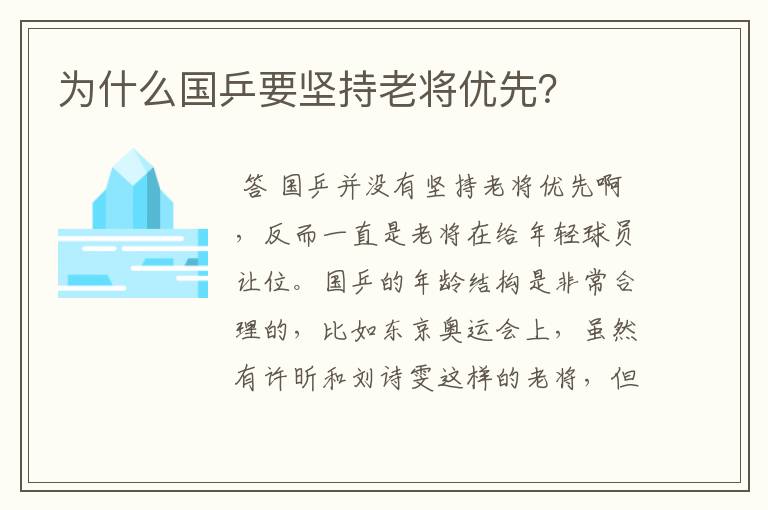 为什么国乒要坚持老将优先?

答 国乒并没有坚持老将优先啊，反而一直是老将在给年轻球员让位。国乒的年龄结构是非常合理的，比如东京奥运会上，虽然有许昕和刘诗雯这样的老将，但